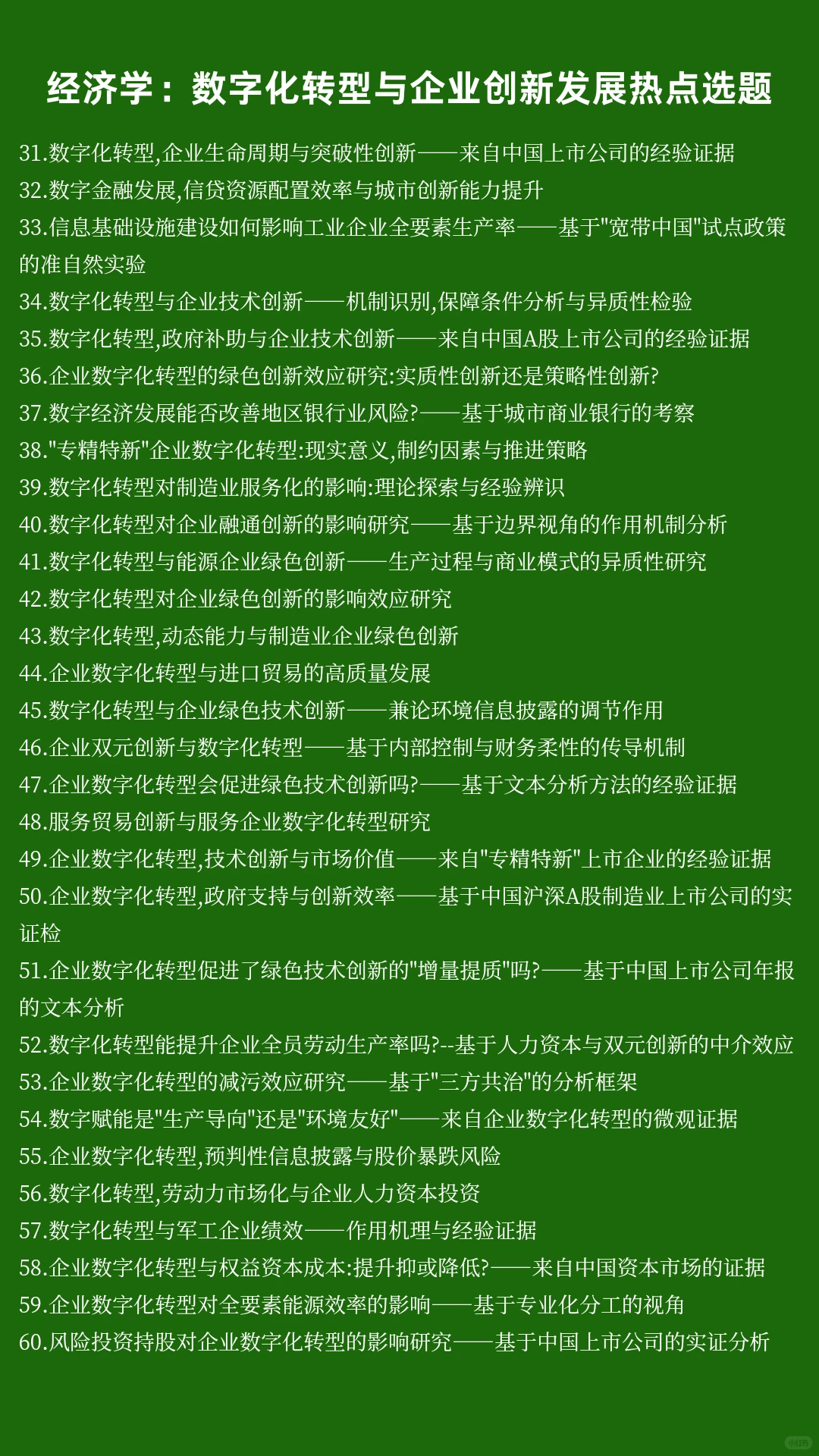 经济学：数字化转型与企业创新发展热点选题

31.数字化转型,企业生命周期与突破性创新——来自中国上市公司的经验证据
32.数字金融发展,信贷资源配置效率与城市创新能力提升
33.信息基础设施建设如何影响工业企业全要素生产率——基于"宽带中国"试点政策的准自然实验
34.数字化转型与企业技术创新——机制识别,保障条件分析与异质性检验
35.数字化转型,政府补助与企业技术创新——来自中国A股上市公司的经验证据
36.企业数字化转型的绿色创新效应研究:实质性创新还是策略性创新?
37.数字经济发展能否改善地区银行业风险?——基于城市商业银行的考察
38."专精特新"企业数字化转型:现实意义,制约因素与推进策略
39.数字化转型对制造业服务化的影响:理论探索与经验辨识
40.数字化转型对企业融通创新的影响研究——基于边界视角的作用机制分析
41.数字化转型与能源企业绿色创新——生产过程与商业模式的异质性研究
42.数字化转型对企业绿色创新的影响效应研究
43.数字化转型,动态能力与制造业企业绿色创新
44.企业数字化转型与进口贸易的高质量发展
45.数字化转型与企业绿色技术创新——兼论环境信息披露的调节作用
46.企业双元创新与数字化转型——基于内部控制与财务柔性的传导机制
47.企业数字化转型会促进绿色技术创新吗?——基于文本分析方法的经验证据
48.服务贸易创新与服务企业数字化转型研究
49.企业数字化转型,技术创新与市场价值——来自"专精特新"上市企业的经验证据
50.企业数字化转型,政府支持与创新效率——基于中国沪深A股制造业上市公司的实证检
51.企业数字化转型促进了绿色技术创新的"增量提质"吗?——基于中国上市公司年报的文本分析
52.数字化转型能提升企业全员劳动生产率吗?--基于人力资本与双元创新的中介效应
53.企业数字化转型的减污效应研究——基于"三方共治"的分析框架
54.数字赋能是"生产导向"还是"环境友好"——来自企业数字化转型的微观证据
55.企业数字化转型,预判性信息披露与股价暴跌风险
56.数字化转型,劳动力市场化与企业人力资本投资
57.数字化转型与军工企业绩效——作用机理与经验证据
58.企业数字化转型与权益资本成本:提升抑或降低?——来自中国资本市场的证据
59.企业数字化转型对全要素能源效率的影响——基于专业化分工的视角
60.风险投资持股对企业数字化转型的影响研究——基于中国上市公司的实证分析